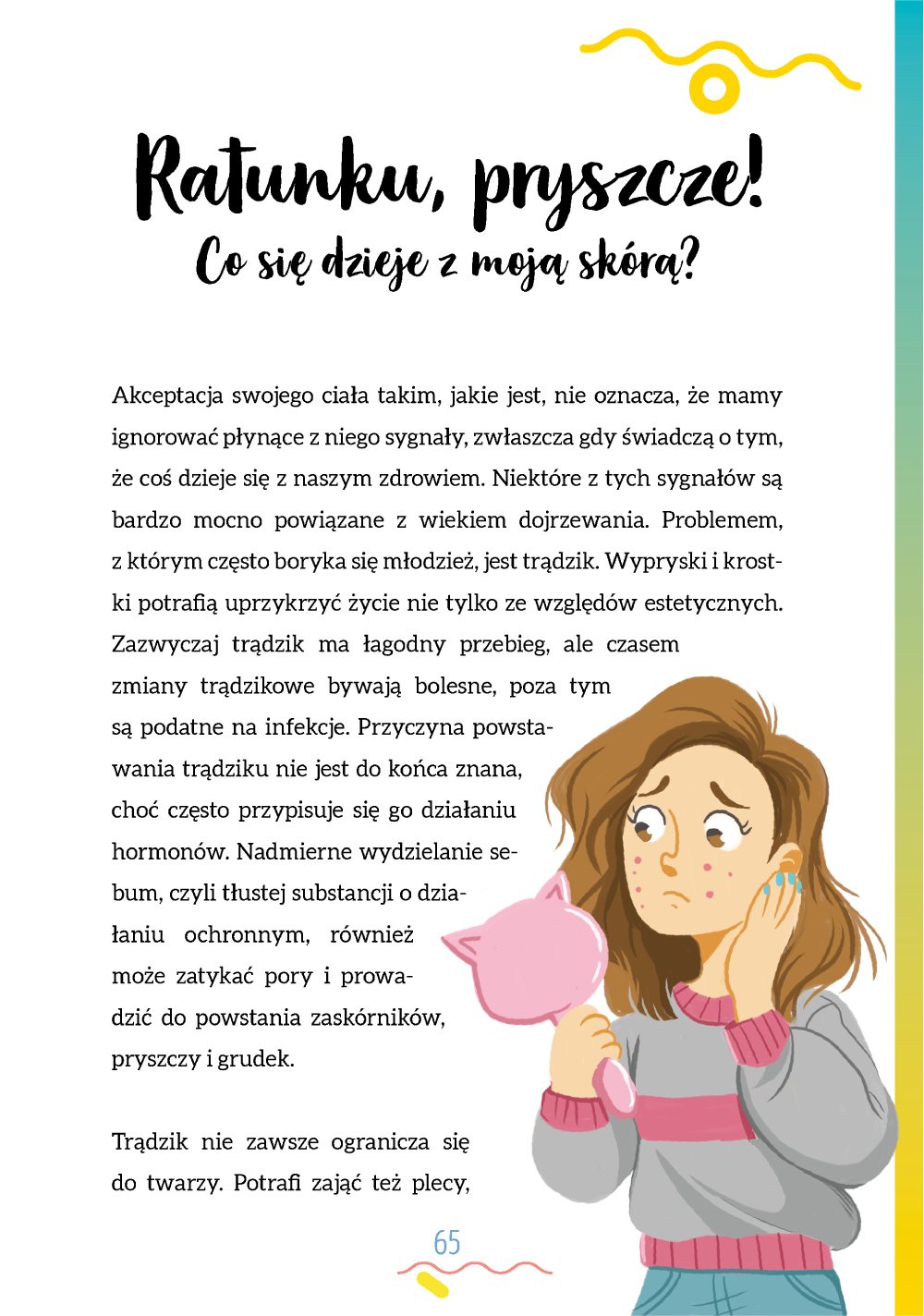 Ratunku, pryszcze!
Co się dzieje z moją skórą?

Akceptacja swojego ciała takim, jakie jest, nie oznacza, że mamy ignorować płynące z niego sygnały, zwłaszcza gdy świadczą o tym, że coś dzieje się z naszym zdrowiem. Niektóre z tych sygnałów są bardzo mocno powiązane z wiekiem dojrzewania. Problemem, z którym często boryka się młodzież, jest trądzik. Wypryski i krostki potrafią uprzykrzyć życie nie tylko ze względów estetycznych. Zazwyczaj trądzik ma łagodny przebieg, ale czasem zmiany trądzikowe bywają bolesne, poza tym są podatne na infekcje. Przyczyna powstawania trądziku nie jest do końca znana, choć często przypisuje się go działaniu hormonów. Nadmierne wydzielanie sebum, czyli tłustej substancji o działaniu ochronnym, również może zatykać pory i prowadzić do powstania zaskórników, pryszczy i grudek.

Trądzik nie zawsze ogranicza się do twarzy. Potrafi zająć też plecy,

65